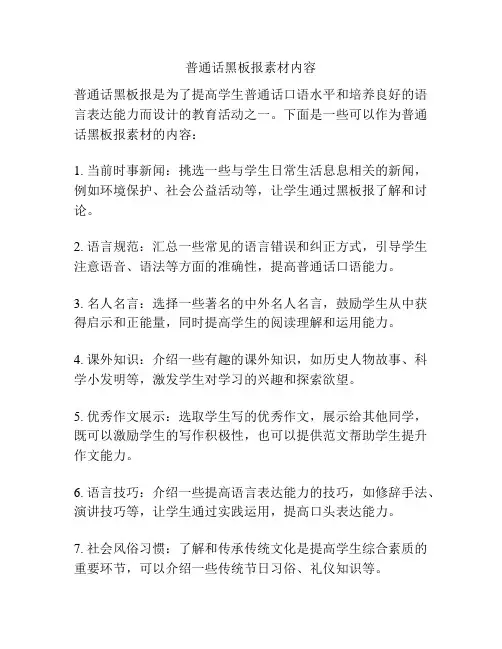 普通话黑板报素材内容

普通话黑板报是为了提高学生普通话口语水平和培养良好的语言表达能力而设计的教育活动之一。下面是一些可以作为普通话黑板报素材的内容：

1. 当前时事新闻：挑选一些与学生日常生活息息相关的新闻，例如环境保护、社会公益活动等，让学生通过黑板报了解和讨论。

2. 语言规范：汇总一些常见的语言错误和纠正方式，引导学生注意语音、语法等方面的准确性，提高普通话口语能力。

3. 名人名言：选择一些著名的中外名人名言，鼓励学生从中获得启示和正能量，同时提高学生的阅读理解和运用能力。

4. 课外知识：介绍一些有趣的课外知识，如历史人物故事、科学小发明等，激发学生对学习的兴趣和探索欲望。

5. 优秀作文展示：选取学生写的优秀作文，展示给其他同学，既可以激励学生的写作积极性，也可以提供范文帮助学生提升作文能力。

6. 语言技巧：介绍一些提高语言表达能力的技巧，如修辞手法、演讲技巧等，让学生通过实践运用，提高口头表达能力。

7. 社会风俗习惯：了解和传承传统文化是提高学生综合素质的重要环节，可以介绍一些传统节日习俗、礼仪知识等。